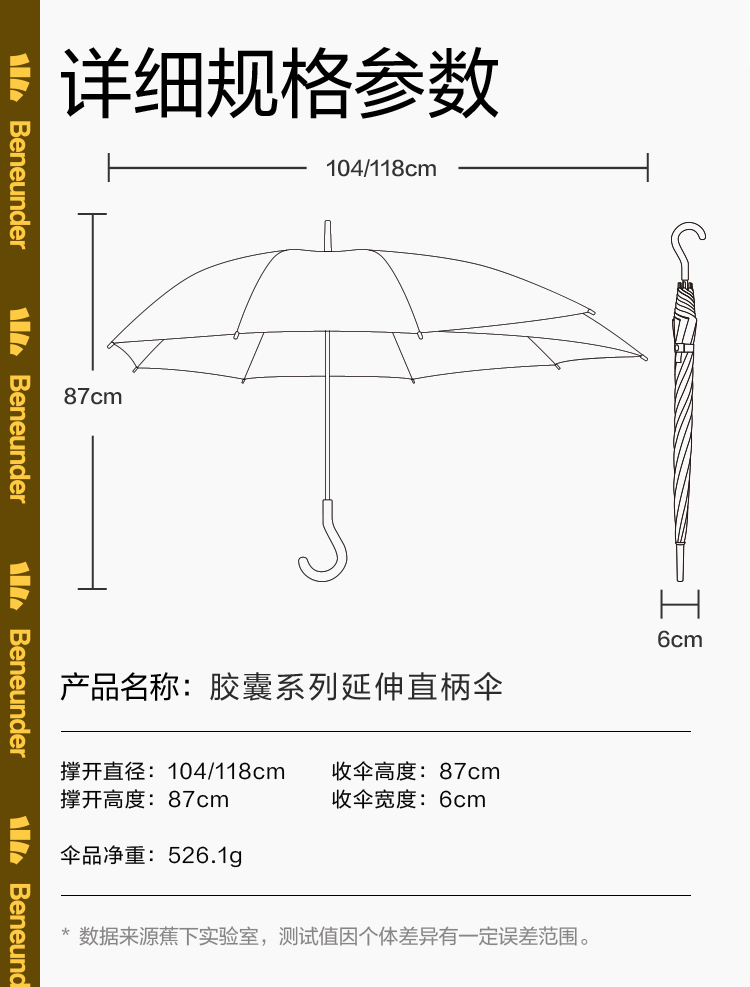 Beneunder
Beneunder
Beneunder
Beneunder

详细规格参数

104/118cm

87cm

6cm

产品名称：胶囊系列延伸直柄伞

撑开直径：104/118cm
撑开高度：87cm

收伞高度：87cm
收伞宽度：6cm

伞品净重：526.1g

* 数据来源蕉下实验室，测试值因个体差异有一定误差范围。